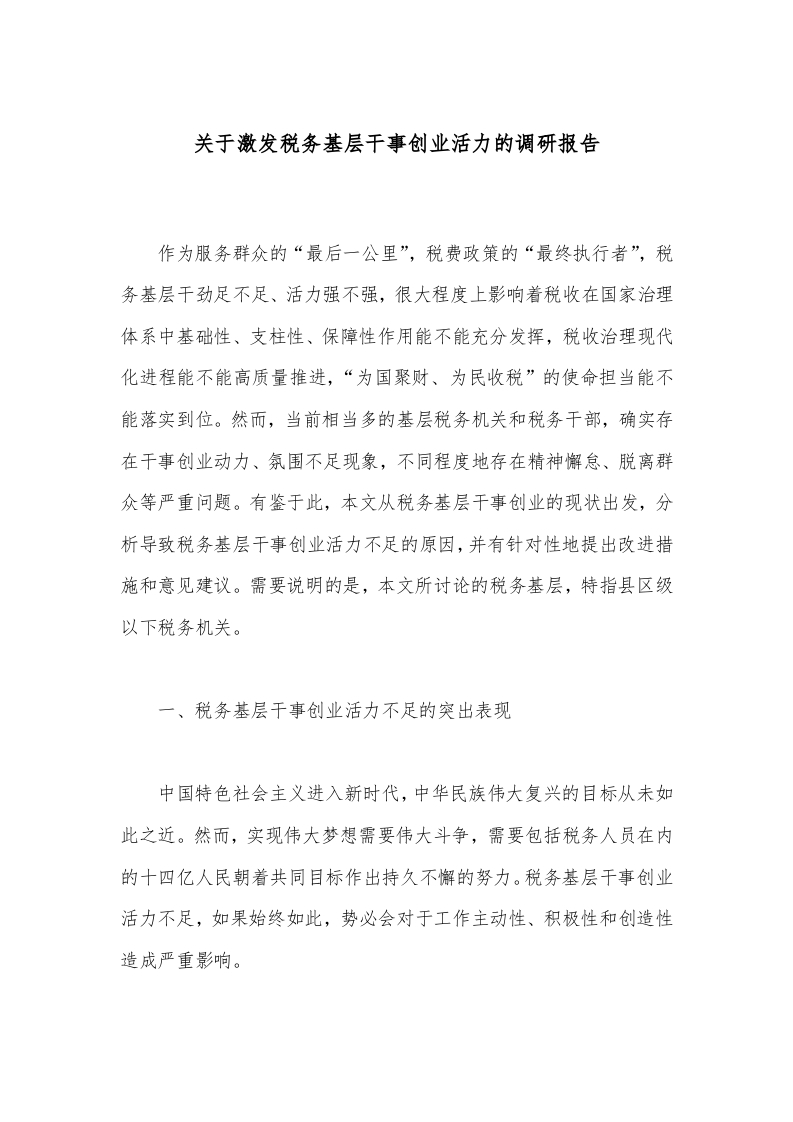 关于激发税务基层干事创业活力的调研报告

作为服务群众的“最后一公里”，税费政策的“最终执行者”，税务基层干劲足不足、活力强不强，很大程度上影响着税收在国家治理体系中基础性、支柱性、保障性作用能不能充分发挥，税收治理现代化进程能不能高质量推进，“为国聚财、为民收税”的使命担当能不能落实到位。然而，当前相当多的基层税务机关和税务干部，确实存在干事创业动力、氛围不足现象，不同程度地存在精神懈怠、脱离群众等严重问题。有鉴于此，本文从税务基层干事创业的现状出发，分析导致税务基层干事创业活力不足的原因，并有针对性地提出改进措施和意见建议。需要说明的是，本文所讨论的税务基层，特指县区级以下税务机关。

一、税务基层干事创业活力不足的突出表现

中国特色社会主义进入新时代，中华民族伟大复兴的目标从未如此之近。然而，实现伟大梦想需要伟大斗争，需要包括税务人员在内的十四亿人民朝着共同目标作出持久不懈的努力。税务基层干事创业活力不足，如果始终如此，势必会对于工作主动性、积极性和创造性造成严重影响。